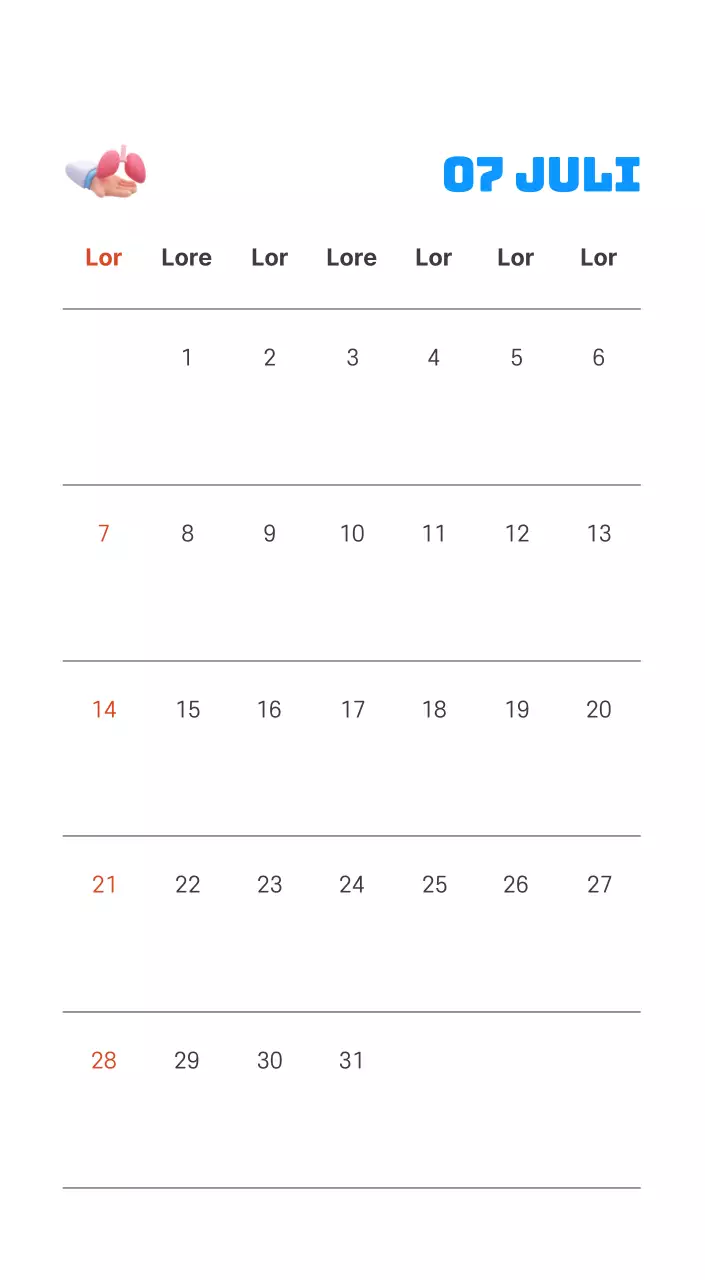 07 JULI

| Lor | Lore | Lor | Lore | Lor | Lor | Lor |
|---|---|---|---|---|---|---|
|  | 1 | 2 | 3 | 4 | 5 | 6 |
| 7 | 8 | 9 | 10 | 11 | 12 | 13 |
| 14 | 15 | 16 | 17 | 18 | 19 | 20 |
| 21 | 22 | 23 | 24 | 25 | 26 | 27 |
| 28 | 29 | 30 | 31 |  |  |  |